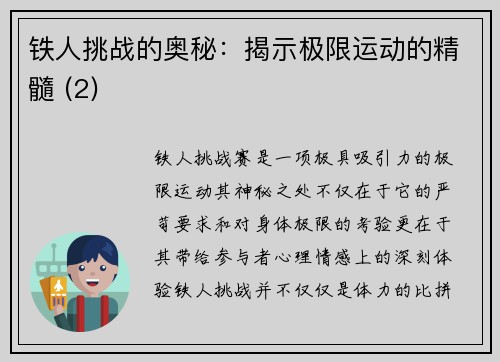 铁人挑战的奥秘：揭示极限运动的精髓 (2)

铁人挑战赛是一项极具吸引力的极限运动其神秘之处不仅在于它的严苛要求和对身体极限的考验更在于其带给参与者心理情感上的深刻体验铁人挑战并不仅仅是体力的比拼